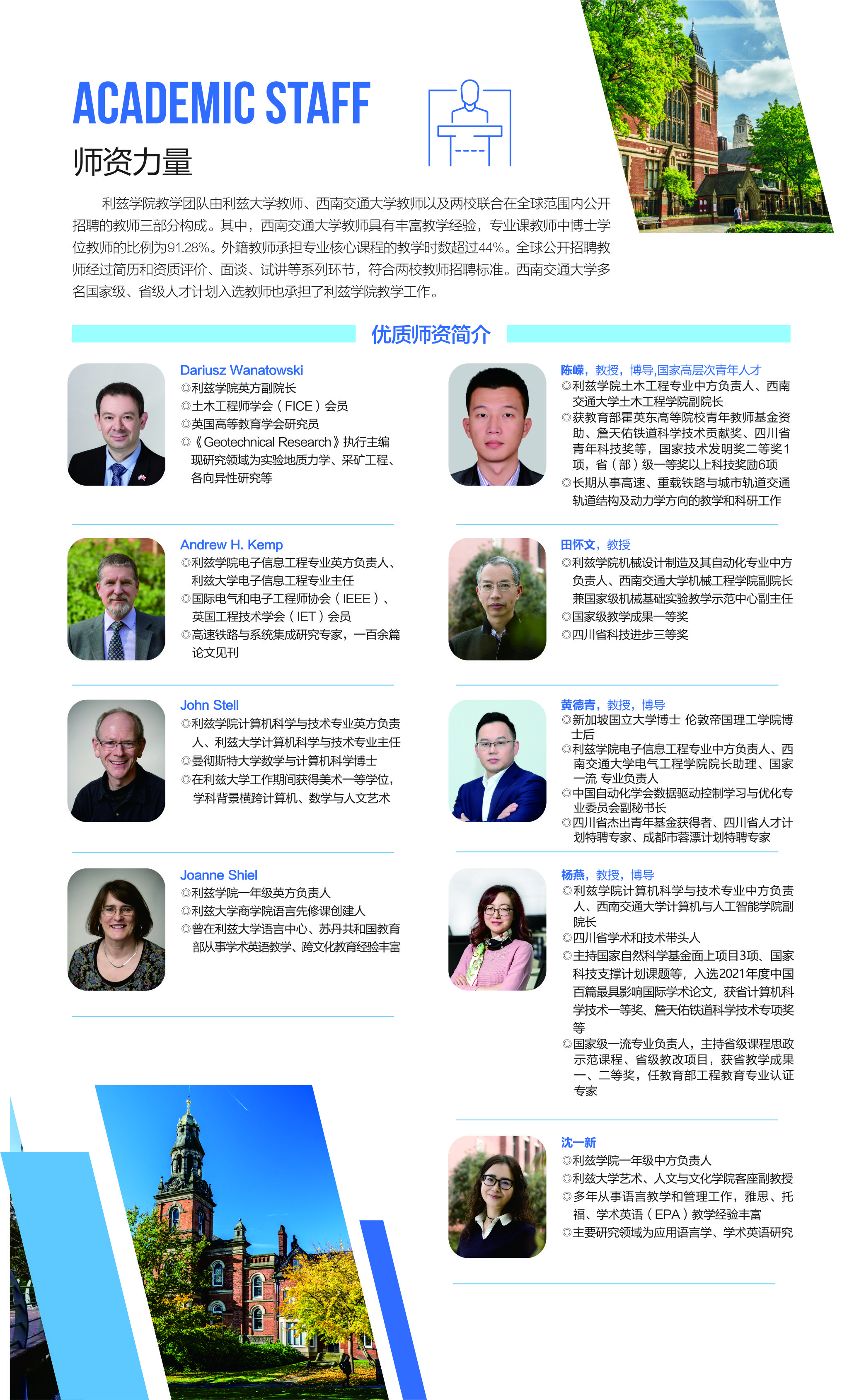 ACADEMIC STAFF
师资力量

利兹学院教学团队由利兹大学教师、西南交通大学教师以及两校联合在全球范围内公开招聘的教师三部分构成。其中，西南交通大学教师具有丰富教学经验，专业课教师中博士学位教师的比例为91.28%。外籍教师承担专业核心课程的教学时数超过44%。全球公开招聘教师经过简历和资质评价、面谈、试讲等系列环节，符合两校教师招聘标准。西南交通大学多名国家级、省级人才计划入选教师也承担了利兹学院教学工作。

优质师资简介

Dariusz Wanatowski
◎利兹学院英方副院长
◎土木工程师学会（FICE）会员
◎英国高等教育学会研究员
◎《Geotechnical Research》执行主编
现研究领域为实验地质力学、采矿工程、各向异性研究等

Andrew H. Kemp
◎利兹学院电子信息工程专业英方负责人、利兹大学电子信息工程专业主任
◎国际电气和电子工程师协会（IEEE）、英国工程技术学会（IET）会员
◎高速铁路与系统集成研究专家，一百余篇论文见刊

John Stell
◎利兹学院计算机科学与技术专业英方负责人、利兹大学计算机科学与技术专业主任
◎曼彻斯特大学数学与计算机科学博士
◎在利兹大学工作期间获得美术一等学位，学科背景横跨计算机、数学与人文艺术

Joanne Shiel
◎利兹学院一年级英方负责人
◎利兹大学商学院语言先修课创建人
◎曾在利兹大学语言中心、苏丹共和国教育部从事学术英语教学、跨文化教育经验丰富

陈嵘，教授，博导,国家高层次青年人才
◎利兹学院土木工程专业中方负责人、西南交通大学土木工程学院副院长
◎获教育部霍英东高等院校青年教师基金资助、詹天佑铁道科学技术贡献奖、四川省青年科技奖等，国家技术发明奖二等奖1项，省（部）级一等奖以上科技奖励6项
◎长期从事高速、重载铁路与城市轨道交通轨道结构及动力学方向的教学和科研工作

田怀文，教授
◎利兹学院机械设计制造及其自动化专业中方负责人、西南交通大学机械工程学院副院长兼国家级机械基础实验教学示范中心副主任
◎国家级教学成果一等奖
◎四川省科技进步三等奖

黄德青，教授，博导
◎新加坡国立大学博士 伦敦帝国理工学院博士后
◎利兹学院电子信息工程专业中方负责人、西南交通大学电气工程学院院长助理、国家一流 专业负责人
◎中国自动化学会数据驱动控制学习与优化专业委员会副秘书长
◎四川省杰出青年基金获得者、四川省人才计划特聘专家、成都市蓉漂计划特聘专家

杨燕，教授，博导
◎利兹学院计算机科学与技术专业中方负责人、西南交通大学计算机与人工智能学院副院长
◎四川省学术和技术带头人
◎主持国家自然科学基金面上项目3项、国家科技支撑计划课题等，入选2021年度中国百篇最具影响国际学术论文，获省计算机科学技术一等奖、詹天佑铁道科学技术专项奖等
◎国家级一流专业负责人，主持省级课程思政示范课程、省级教改项目，获省教学成果一、二等奖，任教育部工程教育专业认证专家

沈一新
◎利兹学院一年级中方负责人
◎利兹大学艺术、人文与文化学院客座副教授
◎多年从事语言教学和管理工作，雅思、托福、学术英语（EPA）教学经验丰富
◎主要研究领域为应用语言学、学术英语研究